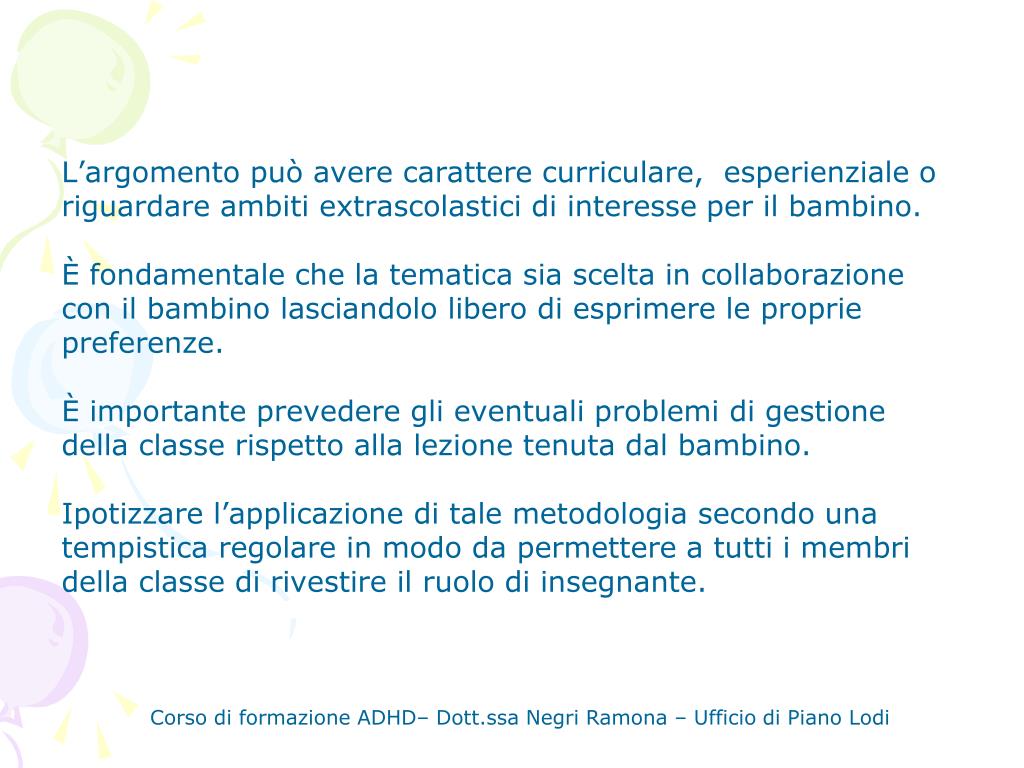 L’argomento può avere carattere curriculare, esperienziale o riguardare ambiti extrascolastici di interesse per il bambino.

È fondamentale che la tematica sia scelta in collaborazione con il bambino lasciandolo libero di esprimere le proprie preferenze.

È importante prevedere gli eventuali problemi di gestione della classe rispetto alla lezione tenuta dal bambino.

Ipotizzare l’applicazione di tale metodologia secondo una tempistica regolare in modo da permettere a tutti i membri della classe di rivestire il ruolo di insegnante.

Corso di formazione ADHD– Dott.ssa Negri Ramona – Ufficio di Piano Lodi